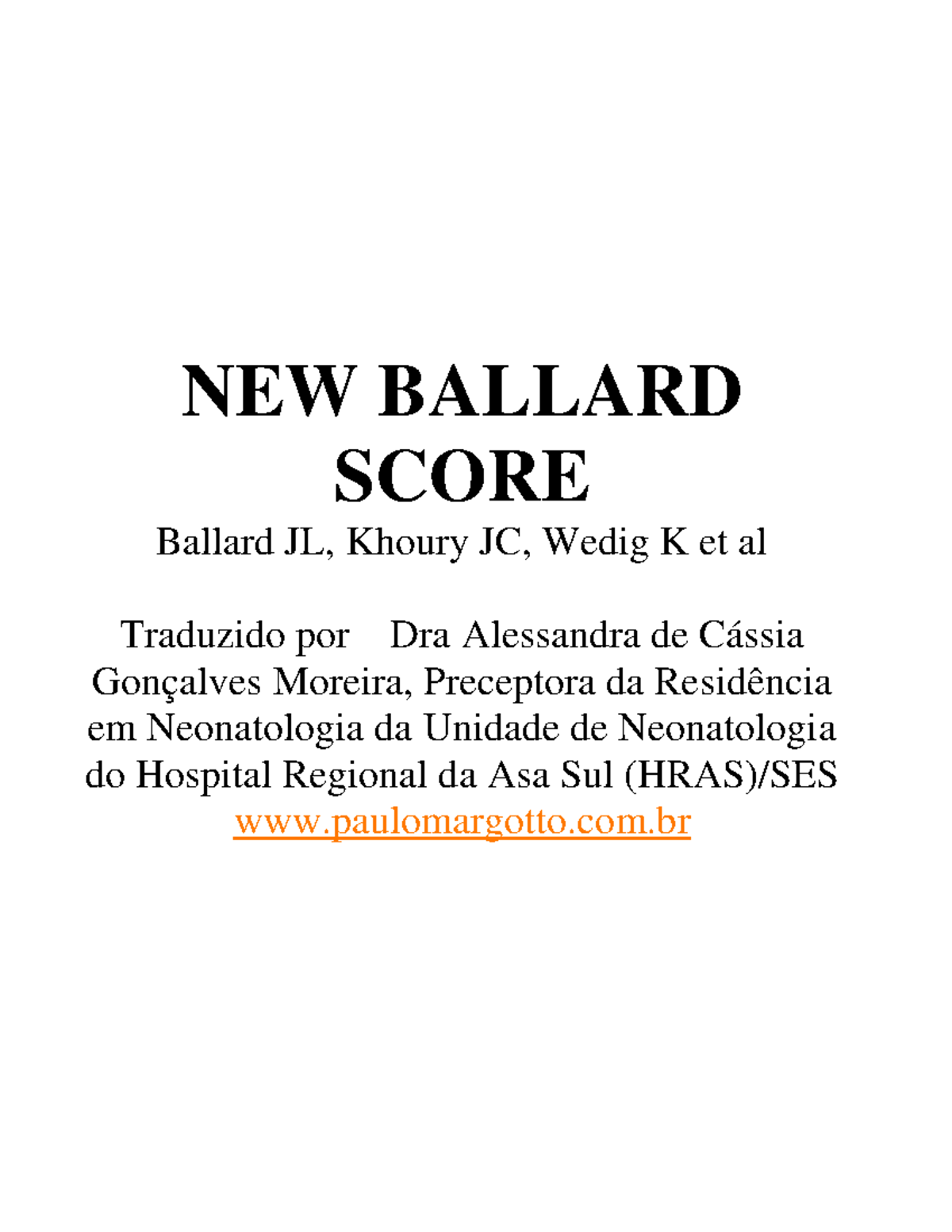 NEW BALLARD SCORE

Ballard JL, Khoury JC, Wedig K et al

Traduzido por Dra Alessandra de Cássia Gonçalves Moreira, Preceptora da Residência em Neonatologia da Unidade de Neonatologia do Hospital Regional da Asa Sul (HRAS)/SES www.paulomargotto.com.br